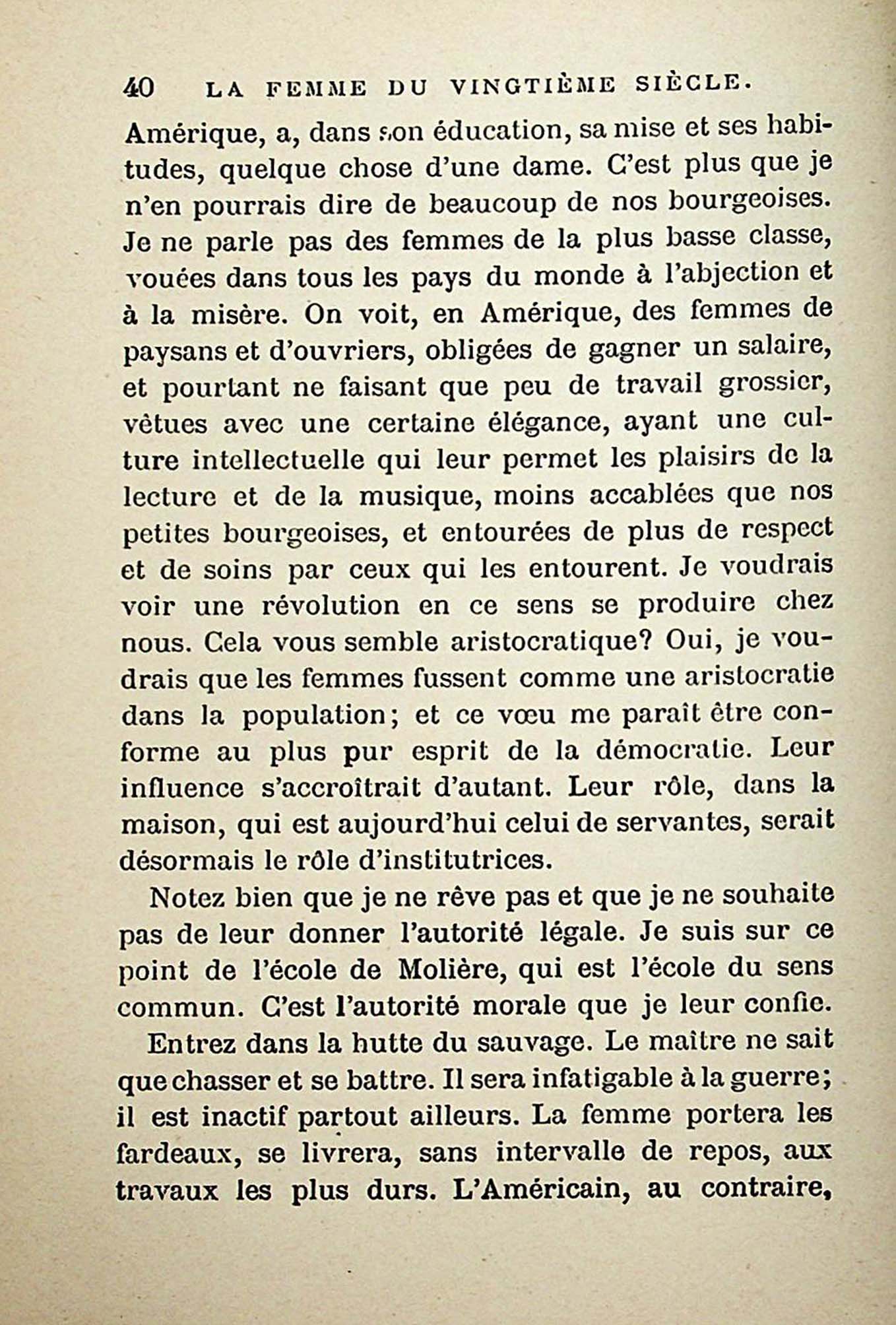 40 LA FEMME DU VINGTIÈME SIÈCLE.

Amérique, a, dans son éducation, sa mise et ses habitudes, quelque chose d'une dame. C'est plus que je n'en pourrais dire de beaucoup de nos bourgeoises. Je ne parle pas des femmes de la plus basse classe, vouées dans tous les pays du monde à l'abjection et à la misère. On voit, en Amérique, des femmes de paysans et d'ouvriers, obligées de gagner un salaire, et pourtant ne faisant que peu de travail grossier, vêtues avec une certaine élégance, ayant une culture intellectuelle qui leur permet les plaisirs de la lecture et de la musique, moins accablées que nos petites bourgeoises, et entourées de plus de respect et de soins par ceux qui les entourent. Je voudrais voir une révolution en ce sens se produire chez nous. Cela vous semble aristocratique? Oui, je voudrais que les femmes fussent comme une aristocratie dans la population; et ce vœu me paraît être conforme au plus pur esprit de la démocratie. Leur influence s'accroîtrait d'autant. Leur rôle, dans la maison, qui est aujourd'hui celui de servantes, serait désormais le rôle d'institutrices.

Notez bien que je ne rêve pas et que je ne souhaite pas de leur donner l'autorité légale. Je suis sur ce point de l'école de Molière, qui est l'école du sens commun. C'est l'autorité morale que je leur confie.

Entrez dans la hutte du sauvage. Le maître ne sait que chasser et se battre. Il sera infatigable à la guerre; il est inactif partout ailleurs. La femme portera les fardeaux, se livrera, sans intervalle de repos, aux travaux les plus durs. L'Américain, au contraire,